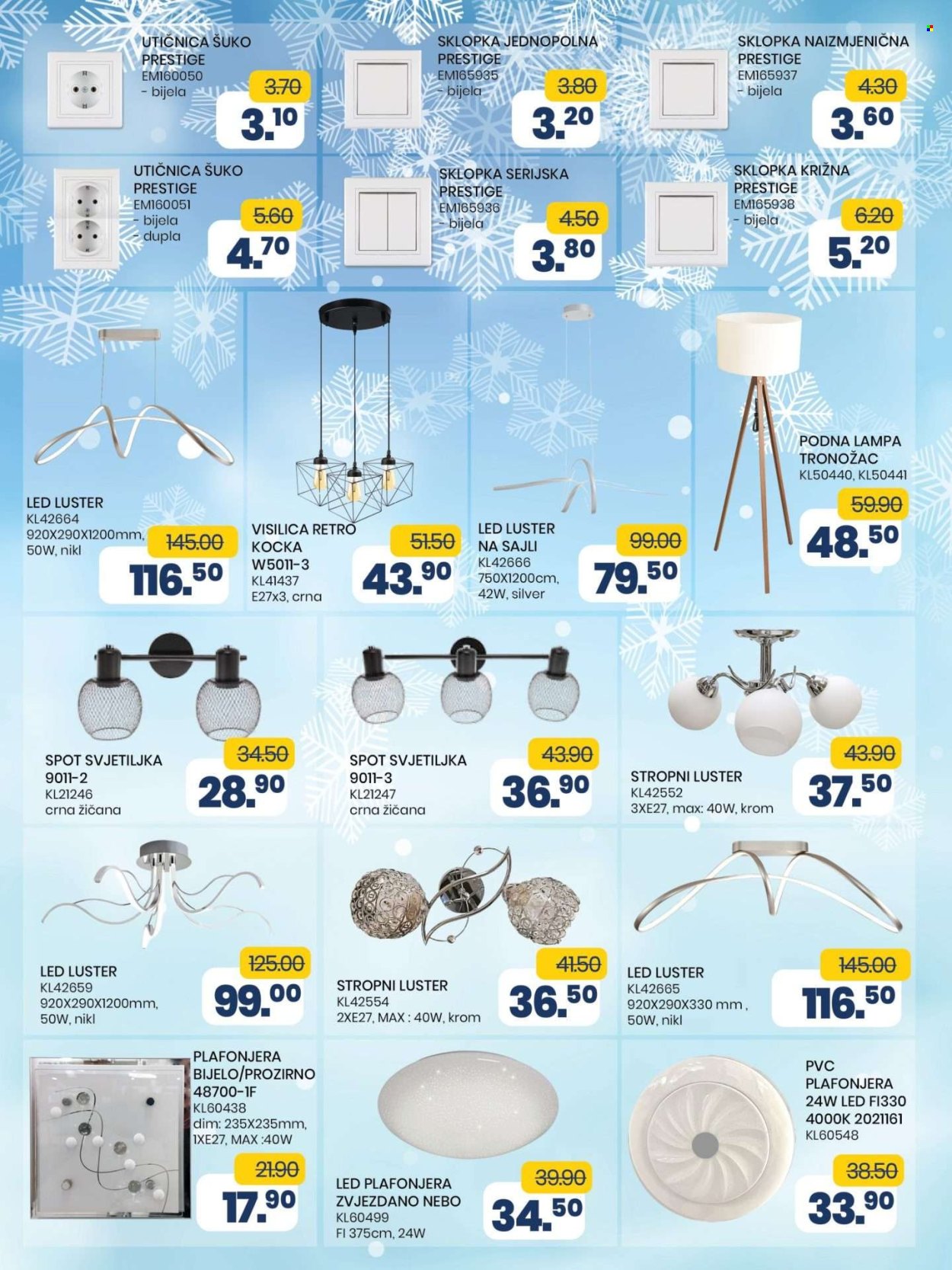 UTIČNICA ŠUKO PRESTIGE
EM160050
- bijela
3.70
3.10

SKLOPKA JEDNOPOLNA PRESTIGE
EM165935
- bijela
3.80
3.20

SKLOPKA NAIZMJENIČNA PRESTIGE
EM165937
- bijela
4.30
3.60

UTIČNICA ŠUKO PRESTIGE
EM160051
- bijela
- dupla
5.60
4.70

SKLOPKA SERIJSKA PRESTIGE
EM165936
- bijela
4.50
3.80

SKLOPKA KRIŽNA PRESTIGE
EM165938
- bijela
6.20
5.20

LED LUSTER
KL42664
920X290X1200mm, 50W, nikl
145.00
116.50

VISILICA RETRO KOCKA W5011-3
KL41437
E27x3, crna
51.50
43.90

LED LUSTER NA SAJLI
KL42666
750X1200cm, 42W, silver
99.00
79.50

PODNA LAMPA TRONOŽAC
KL50440, KL50441
59.90
48.50

SPOT SVJETILJKA 9011-2
KL21246
crna žičana
34.50
28.90

SPOT SVJETILJKA 9011-3
KL21247
crna žičana
43.90
36.90

STROPNI LUSTER
KL42552
3XE27, max: 40W, krom
43.90
37.50

LED LUSTER
KL42659
920X290X1200mm, 50W, nikl
125.00
99.00

STROPNI LUSTER
KL42554
2XE27, MAX : 40W, krom
41.50
36.50

LED LUSTER
KL42665
920X290X330 mm , 50W, nikl
145.00
116.50

PLAFONJERA BIJELO/PROZIRNO 48700-1F
KL60438
dim: 235X235mm, 1XE27, MAX :40W
21.90
17.90

LED PLAFONJERA ZVJEZDANO NEBO
KL60499
FI 375cm, 24W
39.90
34.50

PVC PLAFONJERA 24W LED FI330 4000K 2021161
KL60548
38.50
33.90